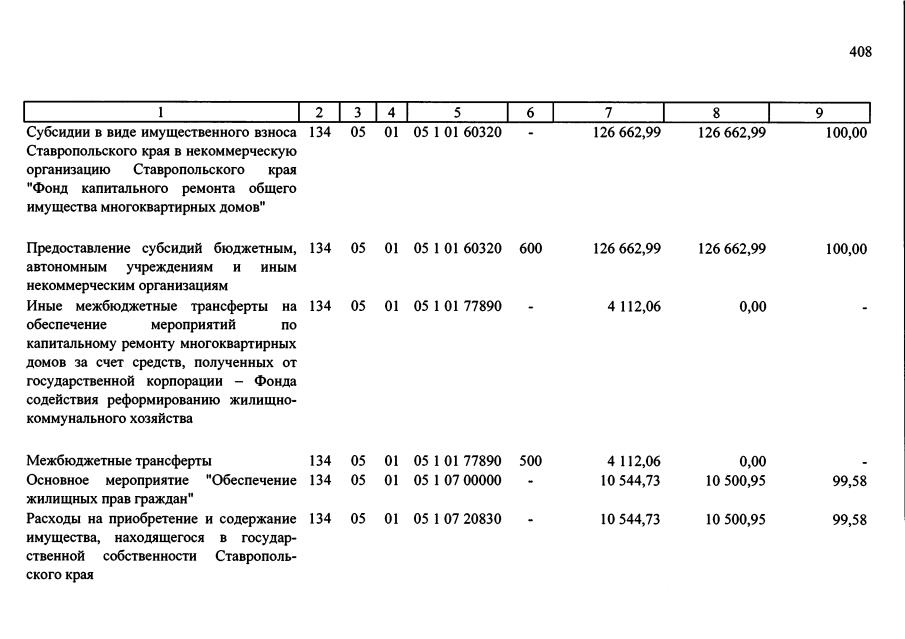 408

| 1 | 2 | 3 | 4 | 5 | 6 | 7 | 8 | 9 |
|---|---|---|---|---|---|---|---|---|
| Субсидии в виде имущественного взноса Ставропольского края в некоммерческую организацию Ставропольского края "Фонд капитального ремонта общего имущества многоквартирных домов" | 134 | 05 | 01 | 05 1 01 60320 | - | 126 662,99 | 126 662,99 | 100,00 |
| Предоставление субсидий бюджетным, автономным учреждениям и иным некоммерческим организациям | 134 | 05 | 01 | 05 1 01 60320 | 600 | 126 662,99 | 126 662,99 | 100,00 |
| Иные межбюджетные трансферты на обеспечение мероприятий по капитальному ремонту многоквартирных домов за счет средств, полученных от государственной корпорации – Фонда содействия реформированию жилищно-коммунального хозяйства | 134 | 05 | 01 | 05 1 01 77890 | - | 4 112,06 | 0,00 | - |
| Межбюджетные трансферты | 134 | 05 | 01 | 05 1 01 77890 | 500 | 4 112,06 | 0,00 | - |
| Основное мероприятие "Обеспечение жилищных прав граждан" | 134 | 05 | 01 | 05 1 07 00000 | - | 10 544,73 | 10 500,95 | 99,58 |
| Расходы на приобретение и содержание имущества, находящегося в государственной собственности Ставропольского края | 134 | 05 | 01 | 05 1 07 20830 | - | 10 544,73 | 10 500,95 | 99,58 |